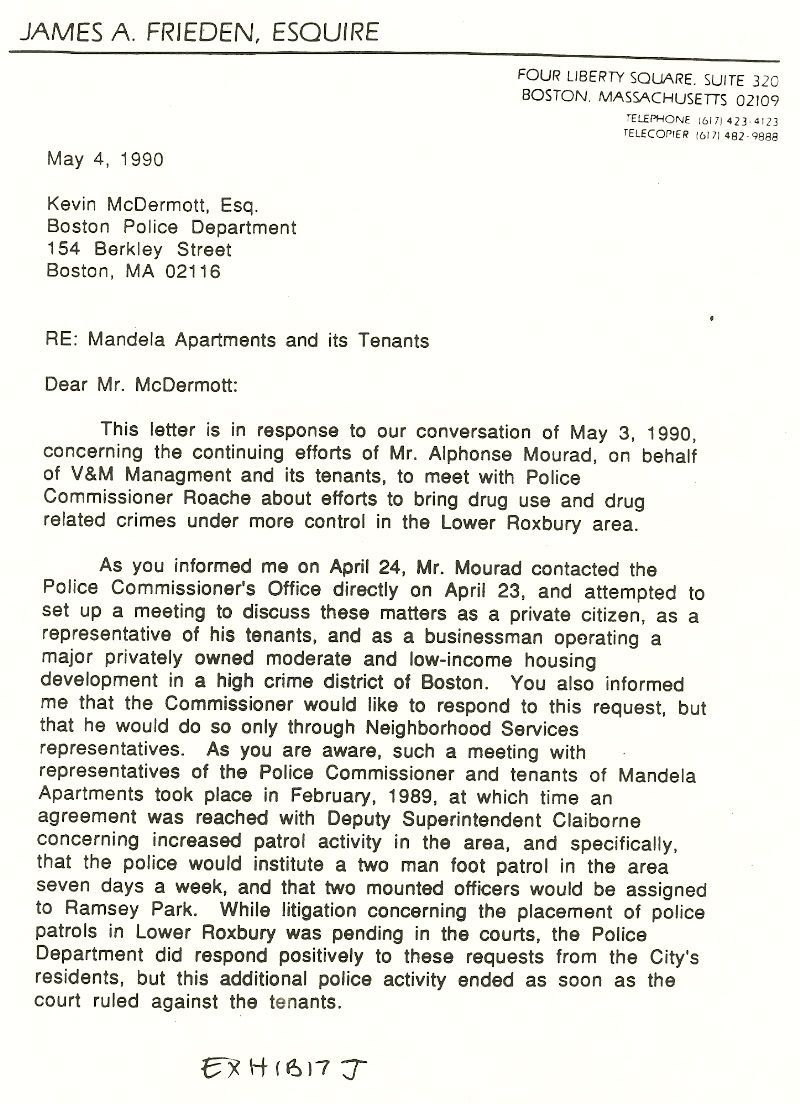 JAMES A. FRIEDEN, ESQUIRE

FOUR LIBERTY SQUARE, SUITE 320
BOSTON, MASSACHUSETTS 02109
TELEPHONE (617) 423-4123
TELECOPIER (617) 482-9888

May 4, 1990

Kevin McDermott, Esq.
Boston Police Department
154 Berkley Street
Boston, MA 02116

RE: Mandela Apartments and its Tenants

Dear Mr. McDermott:

This letter is in response to our conversation of May 3, 1990, concerning the continuing efforts of Mr. Alphonse Mourad, on behalf of V&M Managment and its tenants, to meet with Police Commissioner Roache about efforts to bring drug use and drug related crimes under more control in the Lower Roxbury area.

As you informed me on April 24, Mr. Mourad contacted the Police Commissioner's Office directly on April 23, and attempted to set up a meeting to discuss these matters as a private citizen, as a representative of his tenants, and as a businessman operating a major privately owned moderate and low-income housing development in a high crime district of Boston. You also informed me that the Commissioner would like to respond to this request, but that he would do so only through Neighborhood Services representatives. As you are aware, such a meeting with representatives of the Police Commissioner and tenants of Mandela Apartments took place in February, 1989, at which time an agreement was reached with Deputy Superintendent Claiborne concerning increased patrol activity in the area, and specifically, that the police would institute a two man foot patrol in the area seven days a week, and that two mounted officers would be assigned to Ramsey Park. While litigation concerning the placement of police patrols in Lower Roxbury was pending in the courts, the Police Department did respond positively to these requests from the City's residents, but this additional police activity ended as soon as the court ruled against the tenants.

EXHIBIT J